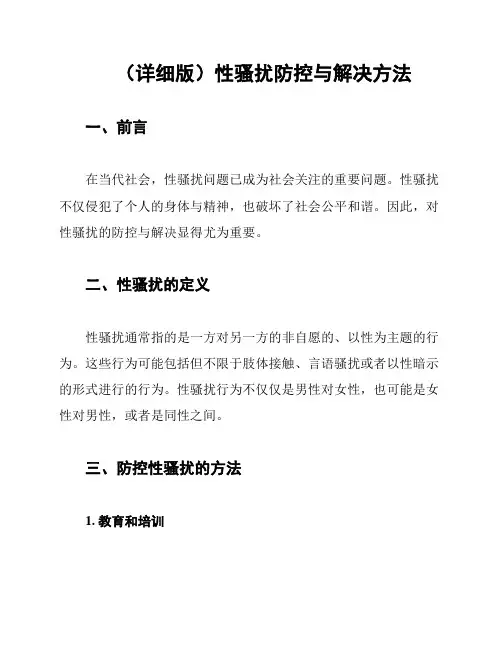 （详细版）性骚扰防控与解决方法

一、前言

在当代社会，性骚扰问题已成为社会关注的重要问题。性骚扰不仅侵犯了个人的身体与精神，也破坏了社会公平和谐。因此，对性骚扰的防控与解决显得尤为重要。

二、性骚扰的定义

性骚扰通常指的是一方对另一方的非自愿的、以性为主题的行为。这些行为可能包括但不限于肢体接触、言语骚扰或者以性暗示的形式进行的行为。性骚扰行为不仅仅是男性对女性，也可能是女性对男性，或者是同性之间。

三、防控性骚扰的方法

1. 教育和培训